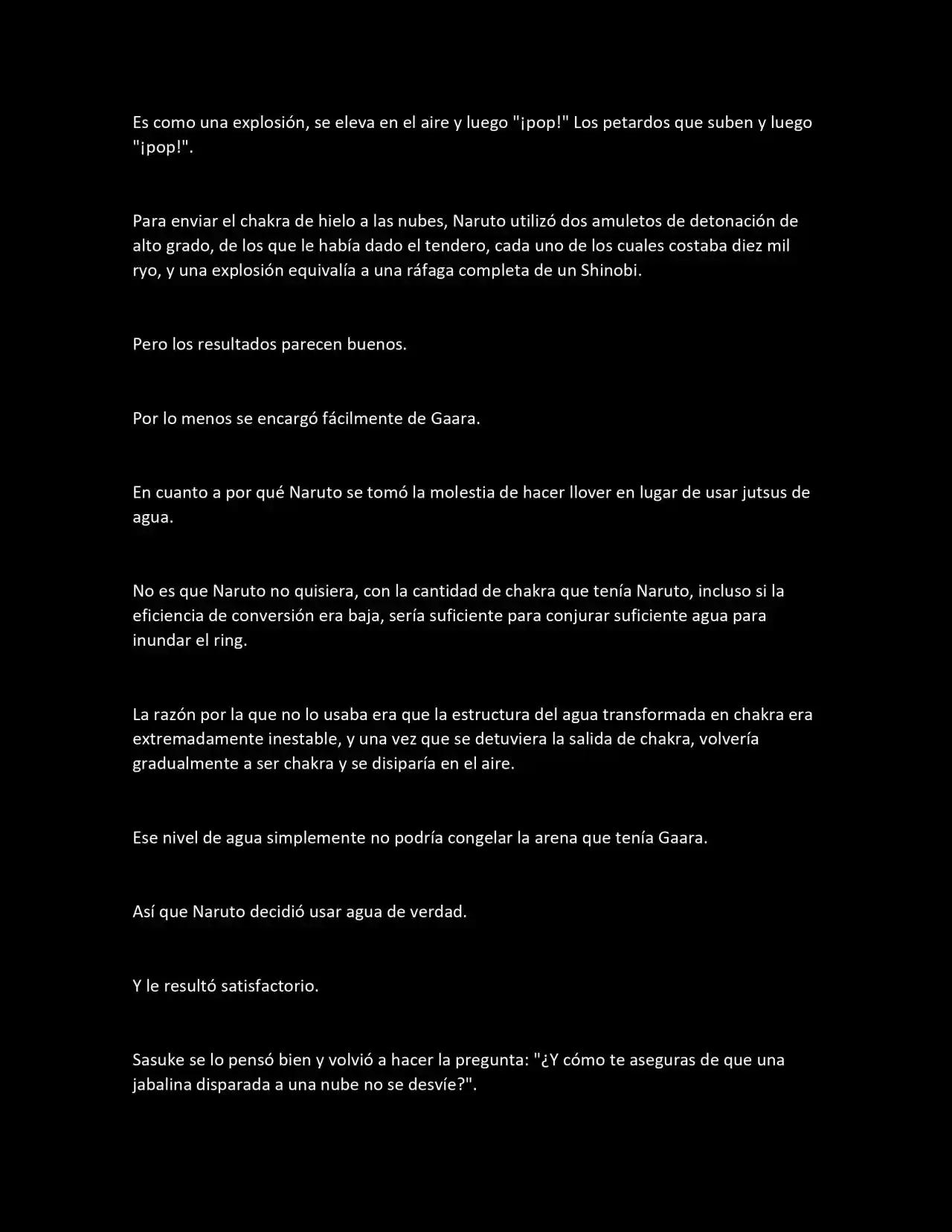 Es como una explosión, se eleva en el aire y luego "¡pop!" Los petardos que suben y luego "¡pop!".

Para enviar el chakra de hielo a las nubes, Naruto utilizó dos amuletos de detonación de alto grado, de los que le había dado el tendero, cada uno de los cuales costaba diez mil ryo, y una explosión equivalía a una ráfaga completa de un Shinobi.

Pero los resultados parecen buenos.

Por lo menos se encargó fácilmente de Gaara.

En cuanto a por qué Naruto se tomó la molestia de hacer llover en lugar de usar jutsus de agua.

No es que Naruto no quisiera, con la cantidad de chakra que tenía Naruto, incluso si la eficiencia de conversión era baja, sería suficiente para conjurar suficiente agua para inundar el ring.

La razón por la que no lo usaba era que la estructura del agua transformada en chakra era extremadamente inestable, y una vez que se detuviera la salida de chakra, volvería gradualmente a ser chakra y se disiparía en el aire.

Ese nivel de agua simplemente no podría congelar la arena que tenía Gaara.

Así que Naruto decidió usar agua de verdad.

Y le resultó satisfactorio.

Sasuke se lo pensó bien y volvió a hacer la pregunta: "¿Y cómo te aseguras de que una jabalina disparada a una nube no se desvíe?".